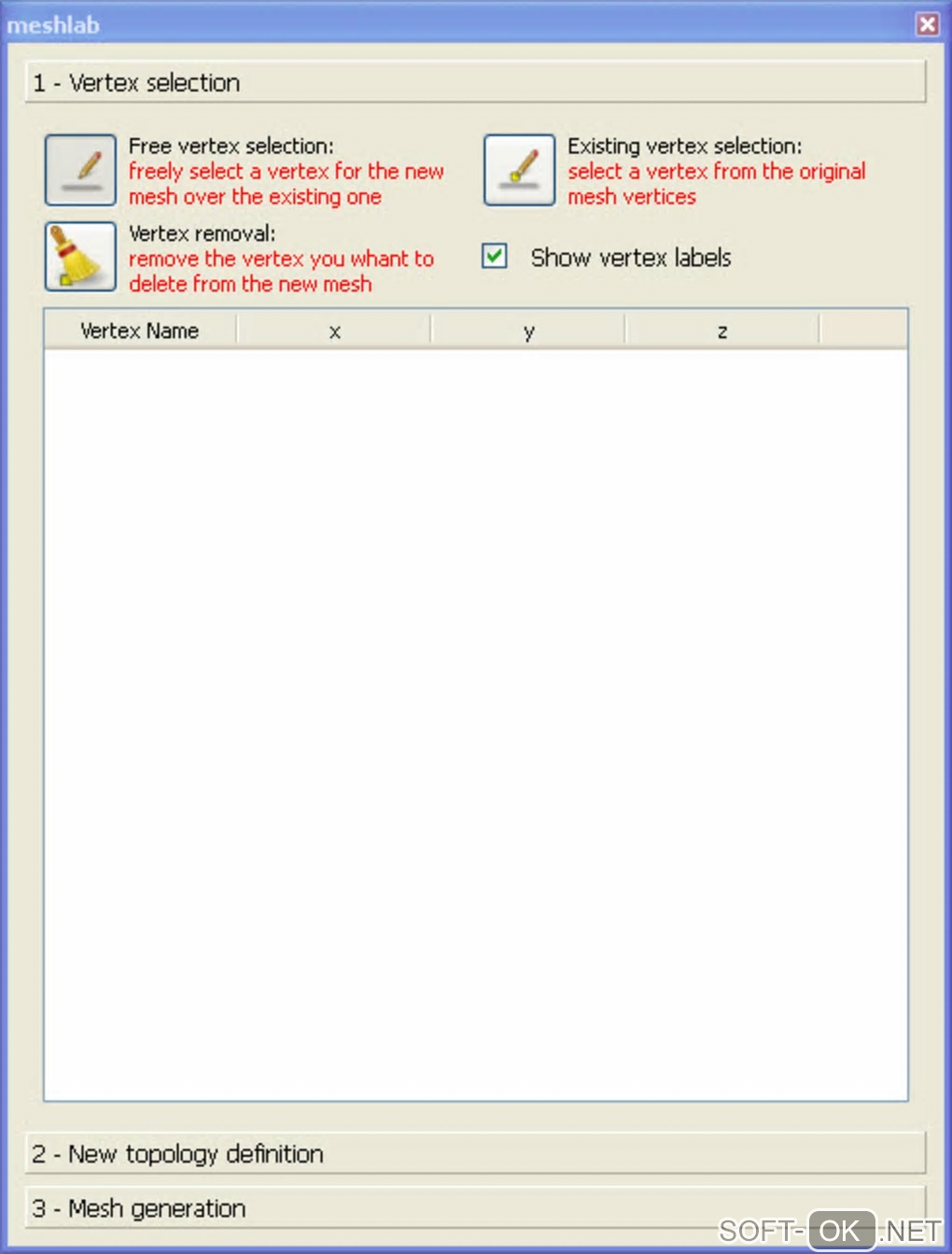 meshlab

1 - Vertex selection

Free vertex selection:
freely select a vertex for the new mesh over the existing one

Existing vertex selection:
select a vertex from the original mesh vertices

Vertex removal:
remove the vertex you whant to delete from the new mesh

Show vertex labels

| Vertex Name | x | y | z |
|---|---|---|---|

2 - New topology definition

3 - Mesh generation

SOFT-OK.NET